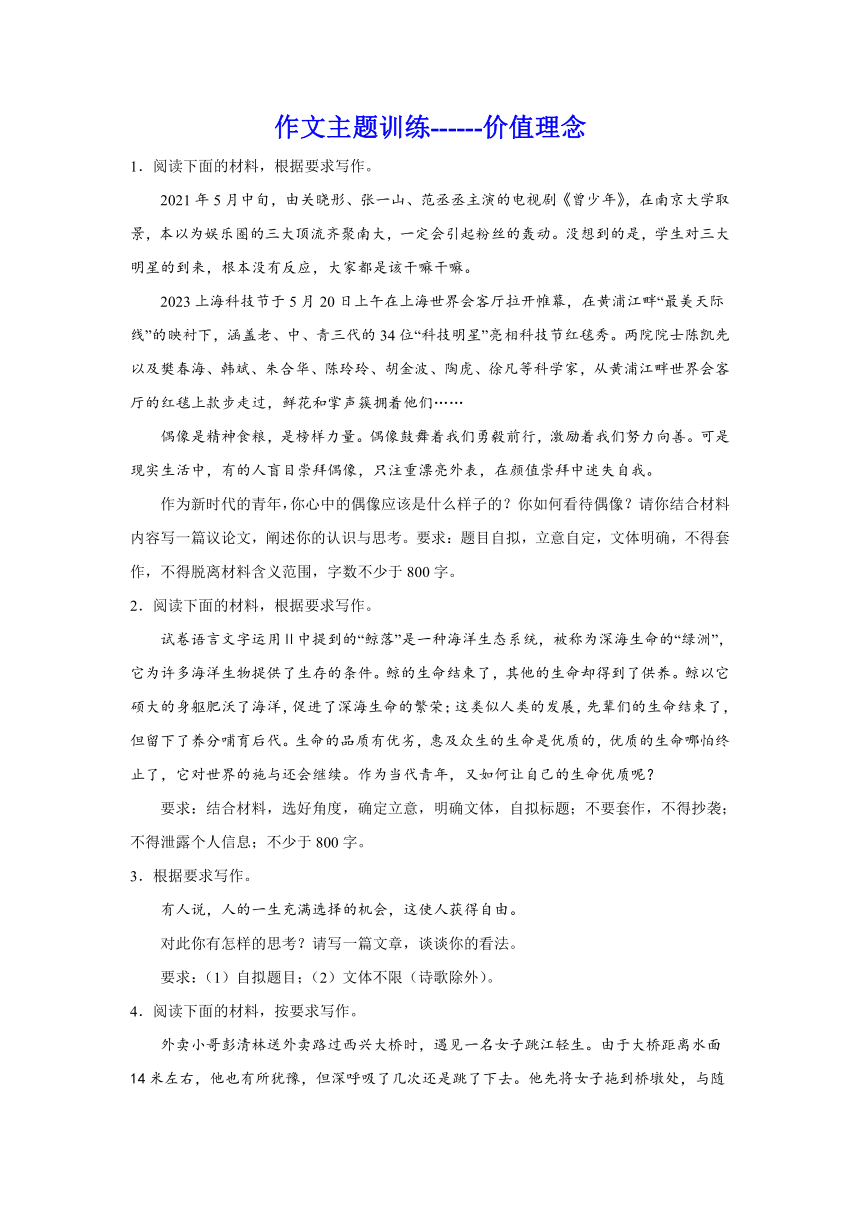 作文主题训练------价值理念

1．阅读下面的材料，根据要求写作。

2021 年 5 月中旬，由关晓彤、张一山、范丞丞主演的电视剧《曾少年》，在南京大学取景，本以为娱乐圈的三大顶流齐聚南大，一定会引起粉丝的轰动。没想到的是，学生对三大明星的到来，根本没有反应，大家都是该干嘛干嘛。

2023 上海科技节于 5 月 20 日上午在上海世界会客厅拉开帷幕，在黄浦江畔“最美天际线”的映衬下，涵盖老、中、青三代的 34 位“科技明星”亮相科技节红毯秀。两院院士陈凯先以及樊春海、韩斌、朱合华、陈玲玲、胡金波、陶虎、徐凡等科学家，从黄浦江畔世界会客厅的红毯上款步走过，鲜花和掌声簇拥着他们……

偶像是精神食粮，是榜样力量。偶像鼓舞着我们勇毅前行，激励着我们努力向善。可是现实生活中，有的人盲目崇拜偶像，只注重漂亮外表，在颜值崇拜中迷失自我。

作为新时代的青年，你心中的偶像应该是什么样子的？你如何看待偶像？请你结合材料内容写一篇议论文，阐述你的认识与思考。要求：题目自拟，立意自定，文体明确，不得套作，不得脱离材料含义范围，字数不少于 800 字。

2．阅读下面的材料，根据要求写作。

试卷语言文字运用Ⅱ中提到的“鲸落”是一种海洋生态系统，被称为深海生命的“绿洲”，它为许多海洋生物提供了生存的条件。鲸的生命结束了，其他的生命却得到了供养。鲸以它硕大的身躯肥沃了海洋，促进了深海生命的繁荣；这类似人类的发展，先辈们的生命结束了，但留下了养分哺育后代。生命的品质有优劣，惠及众生的生命是优质的，优质的生命哪怕终止了，它对世界的施与还会继续。作为当代青年，又如何让自己的生命优质呢？

要求：结合材料，选好角度，确定立意，明确文体，自拟标题；不要套作，不得抄袭；不得泄露个人信息；不少于 800 字。

3．根据要求写作。

有人说，人的一生充满选择的机会，这使人获得自由。

对此你有怎样的思考？请写一篇文章，谈谈你的看法。

要求：（1）自拟题目；（2）文体不限（诗歌除外）。

4．阅读下面的材料，按要求写作。

外卖小哥彭清林送外卖路过西兴大桥时，遇见一名女子跳江轻生。由于大桥距离水面 14 米左右，他也有所犹豫，但深呼吸了几次还是跳了下去。他先将女子拖到桥墩处，与随